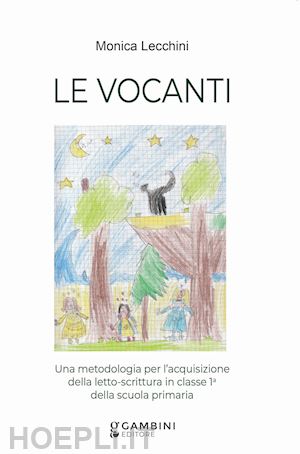 Monica Lecchini

LE VOCANTI

Una metodologia per l'acquisizione della letto-scrittura in classe 1ª della scuola primaria

GAMBINI EDITORE

HOEPLI.IT